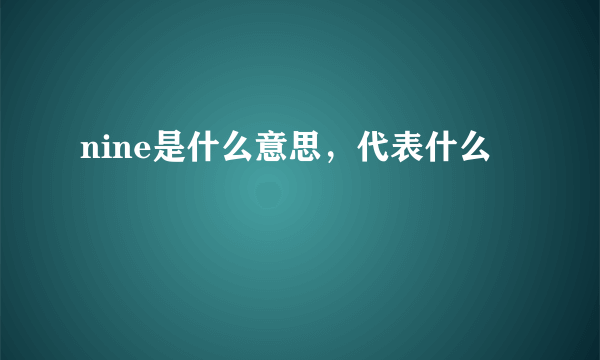 nine是什么意思，代表什么